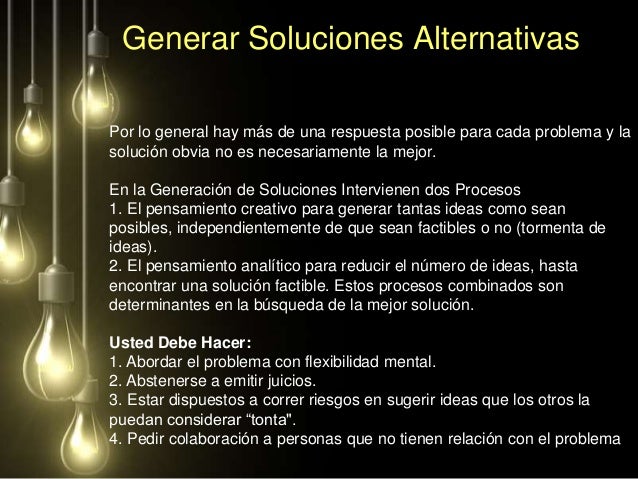 Generar Soluciones Alternativas

Por lo general hay más de una respuesta posible para cada problema y la solución obvia no es necesariamente la mejor.

En la Generación de Soluciones Intervienen dos Procesos
1. El pensamiento creativo para generar tantas ideas como sean posibles, independientemente de que sean factibles o no (tormenta de ideas).
2. El pensamiento analítico para reducir el número de ideas, hasta encontrar una solución factible. Estos procesos combinados son determinantes en la búsqueda de la mejor solución.

Usted Debe Hacer:
1. Abordar el problema con flexibilidad mental.
2. Abstenerse a emitir juicios.
3. Estar dispuestos a correr riesgos en sugerir ideas que los otros la puedan considerar “tonta".
4. Pedir colaboración a personas que no tienen relación con el problema